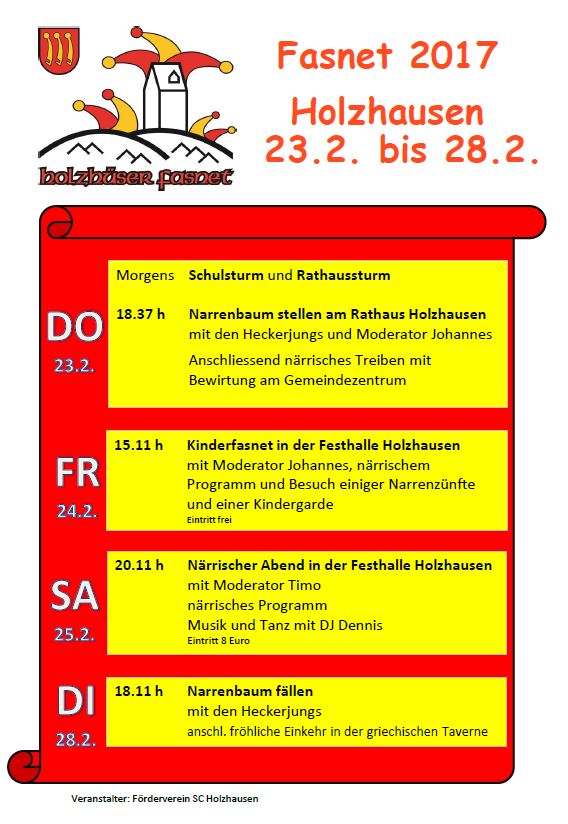 holzhäser fasnet

Fasnet 2017
Holzhausen
23.2. bis 28.2.

DO
23.2.

Morgens Schulsturm und Rathaussturm

18.37 h Narrenbaum stellen am Rathaus Holzhausen
mit den Heckerjungs und Moderator Johannes

Anschliessend närrisches Treiben mit Bewirtung am Gemeindezentrum

FR
24.2.

15.11 h Kinderfasnet in der Festhalle Holzhausen
mit Moderator Johannes, närrischem Programm und Besuch einiger Narrenzünfte und einer Kindergarde
Eintritt frei

SA
25.2.

20.11 h Närrischer Abend in der Festhalle Holzhausen
mit Moderator Timo
närrisches Programm
Musik und Tanz mit DJ Dennis
Eintritt 8 Euro

DI
28.2.

18.11 h Narrenbaum fällen
mit den Heckerjungs
anschl. fröhliche Einkehr in der griechischen Taverne

Veranstalter: Förderverein SC Holzhausen